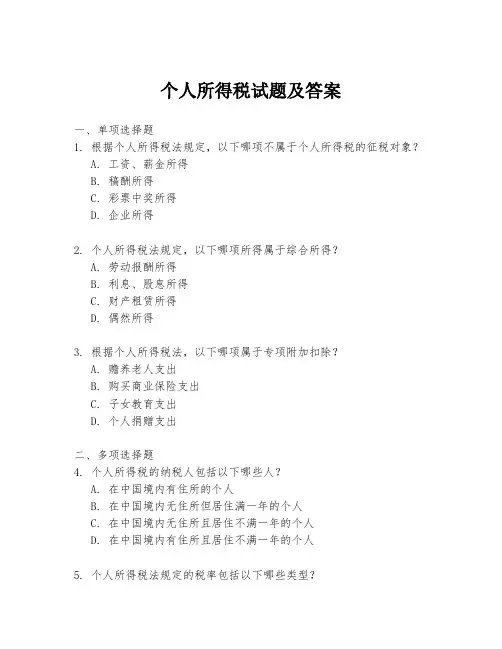 个人所得税试题及答案

一、单项选择题
1. 根据个人所得税法规定，以下哪项不属于个人所得税的征税对象？
A. 工资、薪金所得
B. 稿酬所得
C. 彩票中奖所得
D. 企业所得

2. 个人所得税法规定，以下哪项所得属于综合所得？
A. 劳动报酬所得
B. 利息、股息所得
C. 财产租赁所得
D. 偶然所得

3. 根据个人所得税法，以下哪项属于专项附加扣除？
A. 赡养老人支出
B. 购买商业保险支出
C. 子女教育支出
D. 个人捐赠支出

二、多项选择题
4. 个人所得税的纳税人包括以下哪些人？
A. 在中国境内有住所的个人
B. 在中国境内无住所但居住满一年的个人
C. 在中国境内无住所且居住不满一年的个人
D. 在中国境内有住所且居住不满一年的个人

5. 个人所得税法规定的税率包括以下哪些类型？